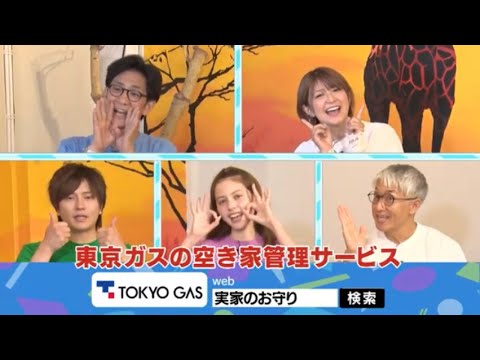 東京ガスの空き家管理サービス

TOKYO GAS

web

実家のお守り

検索